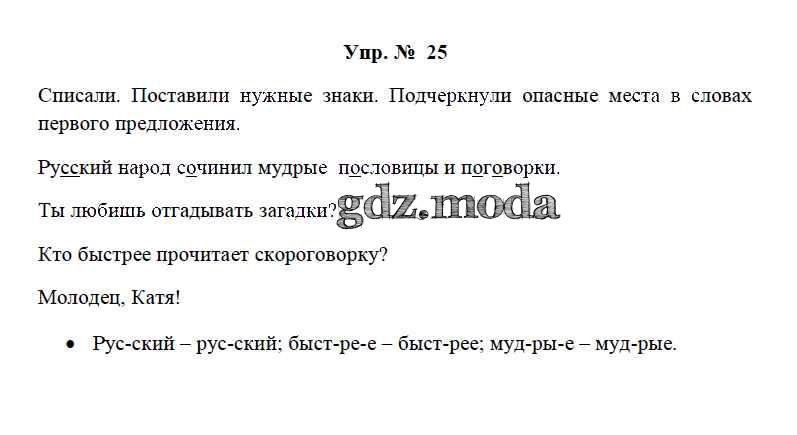 Упр. № 25

Списали. Поставили нужные знаки. Подчеркнули опасные места в словах первого предложения.

Русский народ сочинил мудрые пословицы и поговорки.

Ты любишь отгадывать загадки?

Кто быстрее прочитает скороговорку?

Молодец, Катя!

• Рус-ский – рус-ский; быст-ре-е – быст-рее; муд-ры-е – муд-рые.

gdz.moda